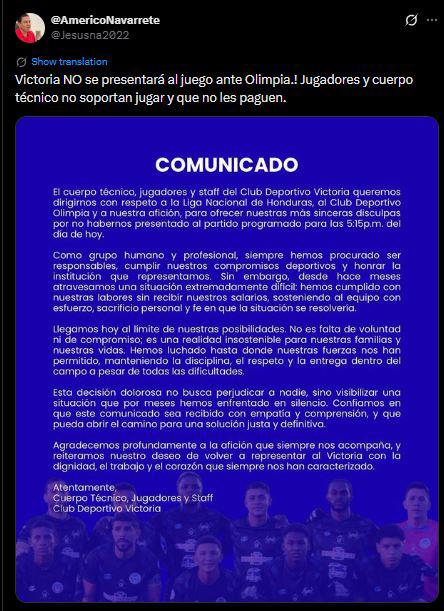 @AmericoNavarrete
@Jesusna2022

Show translation

Victoria NO se presentará al juego ante Olimpia.! Jugadores y cuerpo técnico no soportan jugar y que no les paguen.

COMUNICADO

El cuerpo técnico, jugadores y staff del Club Deportivo Victoria queremos dirigirnos con respeto a la Liga Nacional de Honduras, al Club Deportivo Olimpia y a nuestra afición, para ofrecer nuestras más sinceras disculpas por no habernos presentado al partido programado para las 5:15p.m. del día de hoy.

Como grupo humano y profesional, siempre hemos procurado ser responsables, cumplir nuestros compromisos deportivos y honrar la institución que representamos. Sin embargo, desde hace meses atravesamos una situación extremadamente difícil: hemos cumplido con nuestras labores sin recibir nuestros salarios, sosteniendo al equipo con esfuerzo, sacrificio personal y fe en que la situación se resolvería.

Llegamos hoy al límite de nuestras posibilidades. No es falta de voluntad ni de compromiso; es una realidad insostenible para nuestras familias y nuestras vidas. Hemos luchado hasta donde nuestras fuerzas nos han permitido, manteniendo la disciplina, el respeto y la entrega dentro del campo a pesar de todas las dificultades.

Esta decisión dolorosa no busca perjudicar a nadie, sino visibilizar una situación que por meses hemos enfrentado en silencio. Confiamos en que este comunicado sea recibido con empatía y comprensión, y que pueda abrir el camino para una solución justa y definitiva.

Agradecemos profundamente a la afición que siempre nos acompaña, y reiteramos nuestro deseo de volver a representar al Victoria con la dignidad, el trabajo y el corazón que siempre nos han caracterizado.

Atentamente,
Cuerpo Técnico, Jugadores y Staff
Club Deportivo Victoria